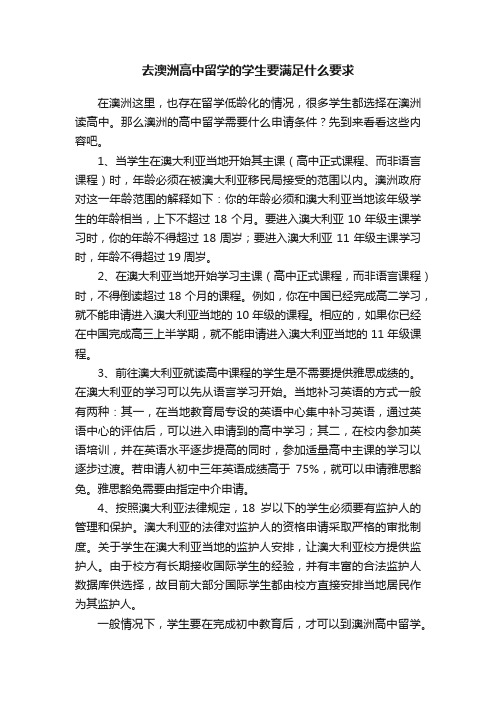 去澳洲高中留学的学生要满足什么要求

在澳洲这里，也存在留学低龄化的情况，很多学生都选择在澳洲读高中。那么澳洲的高中留学需要什么申请条件？先到来看看这些内容吧。

1、当学生在澳大利亚当地开始其主课（高中正式课程、而非语言课程）时，年龄必须在被澳大利亚移民局接受的范围以内。澳洲政府对这一年龄范围的解释如下：你的年龄必须和澳大利亚当地该年级学生的年龄相当，上下不超过 18 个月。要进入澳大利亚 10 年级主课学习时，你的年龄不得超过 18 周岁；要进入澳大利亚 11 年级主课学习时，年龄不得超过 19 周岁。

2、在澳大利亚当地开始学习主课（高中正式课程，而非语言课程）时，不得倒读超过 18 个月的课程。例如，你在中国已经完成高二学习，就不能申请进入澳大利亚当地的 10 年级的课程。相应的，如果你已经在中国完成高三上半学期，就不能申请进入澳大利亚当地的 11 年级课程。

3、前往澳大利亚就读高中课程的学生是不需要提供雅思成绩的。在澳大利亚的学习可以先从语言学习开始。当地补习英语的方式一般有两种：其一，在当地教育局专设的英语中心集中补习英语，通过英语中心的评估后，可以进入申请到的高中学习；其二，在校内参加英语培训，并在英语水平逐步提高的同时，参加适量高中主课的学习以逐步过渡。若申请人初中三年英语成绩高于 75%，就可以申请雅思豁免。雅思豁免需要由指定中介申请。

4、按照澳大利亚法律规定，18 岁以下的学生必须要有监护人的管理和保护。澳大利亚的法律对监护人的资格申请采取严格的审批制度。关于学生在澳大利亚当地的监护人安排，让澳大利亚校方提供监护人。由于校方有长期接收国际学生的经验，并有丰富的合法监护人数据库供选择，故目前大部分国际学生都由校方直接安排当地居民作为其监护人。

一般情况下，学生要在完成初中教育后，才可以到澳洲高中留学。